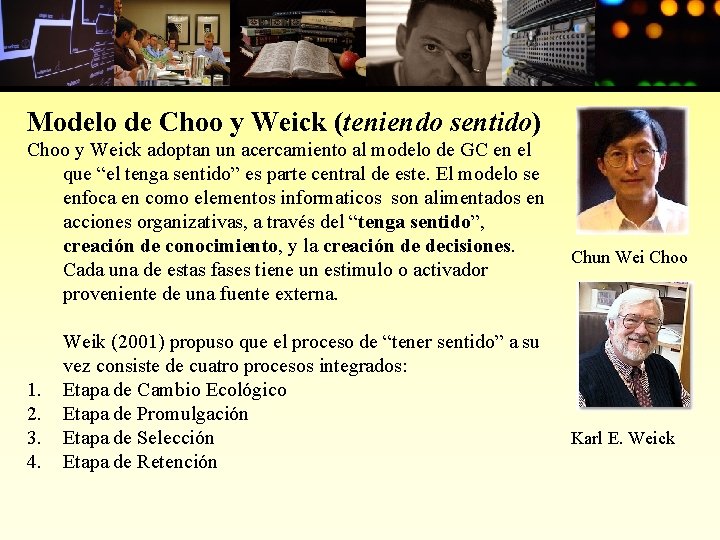 Modelo de Choo y Weick (teniendo sentido)

Choo y Weick adoptan un acercamiento al modelo de GC en el que "el tenga sentido" es parte central de este. El modelo se enfoca en como elementos informaticos son alimentados en acciones organizativas, a través del "tenga sentido", creación de conocimiento, y la creación de decisiones. Cada una de estas fases tiene un estimulo o activador proveniente de una fuente externa.

Weik (2001) propuso que el proceso de "tener sentido" a su vez consiste de cuatro procesos integrados:

1. Etapa de Cambio Ecológico
2. Etapa de Promulgación
3. Etapa de Selección
4. Etapa de Retención

Chun Wei Choo

Karl E. Weick